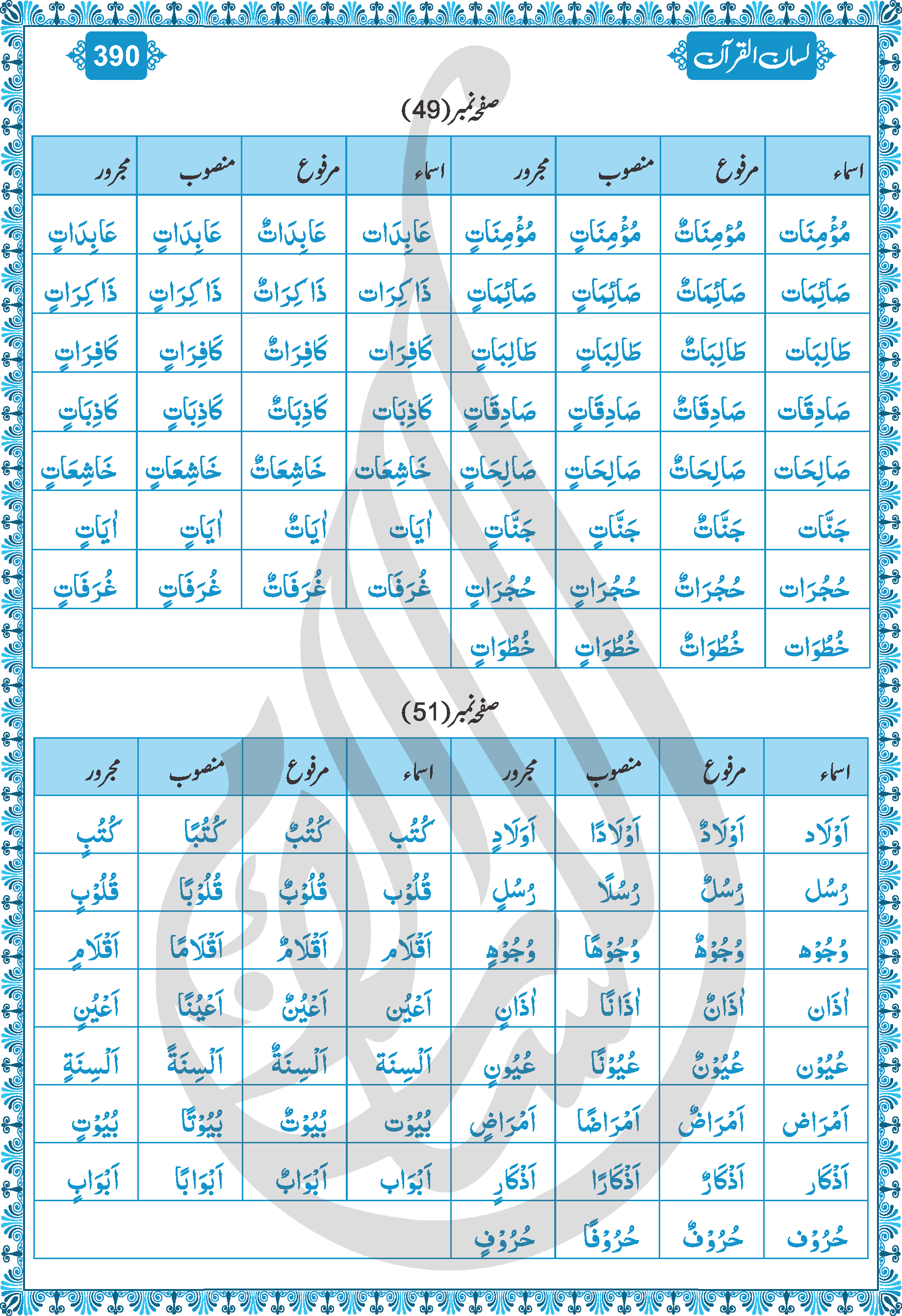 لسان القرآن

390

صفحہ نمبر(49)

| اسماء | مرفوع | منصوب | مجرور | اسماء | مرفوع | منصوب | مجرور |
|---|---|---|---|---|---|---|---|
| مُؤْمِنَات | مُؤْمِنَاتٌ | مُؤْمِنَاتٍ | مُؤْمِنَاتٍ | عَابِدَات | عَابِدَاتٌ | عَابِدَاتٍ | عَابِدَاتٍ |
| صَائِمَات | صَائِمَاتٌ | صَائِمَاتٍ | صَائِمَاتٍ | ذَاكِرَات | ذَاكِرَاتٌ | ذَاكِرَاتٍ | ذَاكِرَاتٍ |
| طَالِبَات | طَالِبَاتٌ | طَالِبَاتٍ | طَالِبَاتٍ | كَافِرَات | كَافِرَاتٌ | كَافِرَاتٍ | كَافِرَاتٍ |
| صَادِقَات | صَادِقَاتٌ | صَادِقَاتٍ | صَادِقَاتٍ | كَاذِبَات | كَاذِبَاتٌ | كَاذِبَاتٍ | كَاذِبَاتٍ |
| صَالِحَات | صَالِحَاتٌ | صَالِحَاتٍ | صَالِحَاتٍ | خَاشِعَات | خَاشِعَاتٌ | خَاشِعَاتٍ | خَاشِعَاتٍ |
| جَنَّات | جَنَّاتٌ | جَنَّاتٍ | جَنَّاتٍ | اٰيَات | اٰيَاتٌ | اٰيَاتٍ | اٰيَاتٍ |
| حُجُرَات | حُجُرَاتٌ | حُجُرَاتٍ | حُجُرَاتٍ | غُرَفَات | غُرَفَاتٌ | غُرَفَاتٍ | غُرَفَاتٍ |
| خُطُوَات | خُطُوَاتٌ | خُطُوَاتٍ | خُطُوَاتٍ | | | | |

صفحہ نمبر(51)

| اسماء | مرفوع | منصوب | مجرور | اسماء | مرفوع | منصوب | مجرور |
|---|---|---|---|---|---|---|---|
| اَوْلَاد | اَوْلَادٌ | اَوْلَادًا | اَوْلَادٍ | كُتُب | كُتُبٌ | كُتُبًا | كُتُبٍ |
| رُسُل | رُسُلٌ | رُسُلًا | رُسُلٍ | قُلُوْب | قُلُوْبٌ | قُلُوْبًا | قُلُوْبٍ |
| وُجُوْه | وُجُوْهٌ | وُجُوْهًا | وُجُوْهٍ | اَقْلَام | اَقْلَامٌ | اَقْلَامًا | اَقْلَامٍ |
| اٰذَان | اٰذَانٌ | اٰذَانًا | اٰذَانٍ | اَعْيُن | اَعْيُنٌ | اَعْيُنًا | اَعْيُنٍ |
| عُيُوْن | عُيُوْنٌ | عُيُوْنًا | عُيُوْنٍ | اَلْسِنَة | اَلْسِنَةٌ | اَلْسِنَةً | اَلْسِنَةٍ |
| اَمْرَاض | اَمْرَاضٌ | اَمْرَاضًا | اَمْرَاضٍ | بُيُوْت | بُيُوْتٌ | بُيُوْتًا | بُيُوْتٍ |
| اَذْكَار | اَذْكَارٌ | اَذْكَارًا | اَذْكَارٍ | اَبْوَاب | اَبْوَابٌ | اَبْوَابًا | اَبْوَابٍ |
| حُرُوْف | حُرُوْفٌ | حُرُوْفًا | حُرُوْفٍ | | | | |